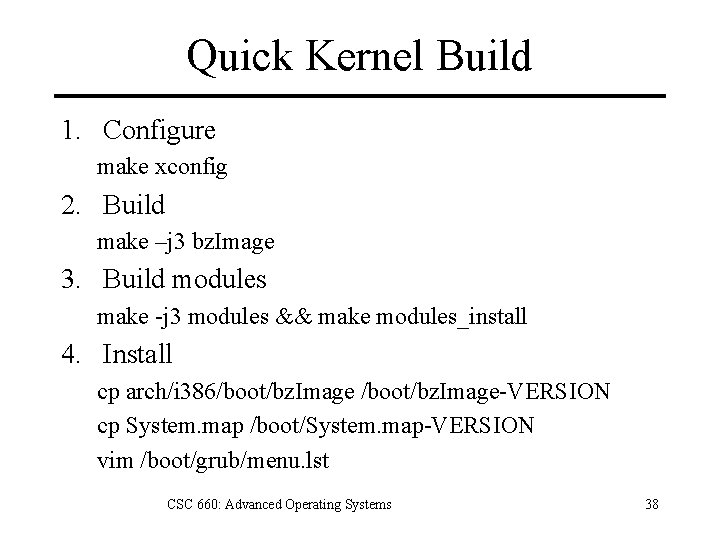 Quick Kernel Build

1. Configure
make xconfig

2. Build
make –j3 bzImage

3. Build modules
make -j3 modules && make modules_install

4. Install
cp arch/i386/boot/bzImage /boot/bzImage-VERSION
cp System.map /boot/System.map-VERSION
vim /boot/grub/menu.lst

CSC 660: Advanced Operating Systems

38